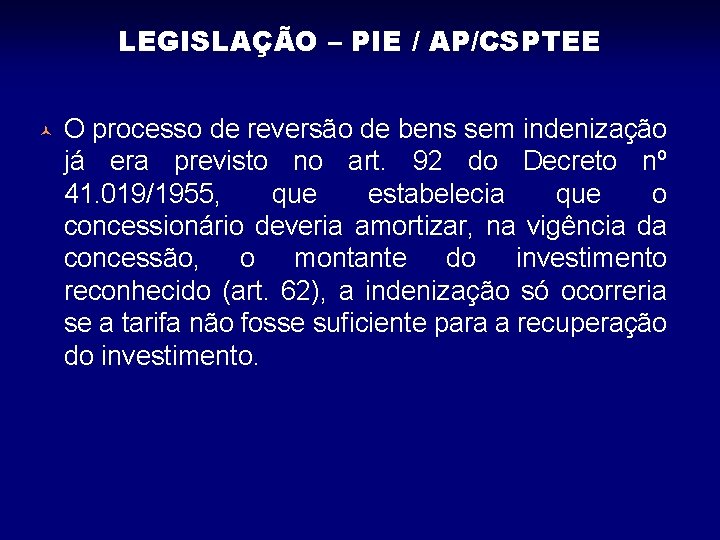 LEGISLAÇÃO – PIE / AP/CSPTEE

O processo de reversão de bens sem indenização já era previsto no art. 92 do Decreto nº 41.019/1955, que estabelecia que o concessionário deveria amortizar, na vigência da concessão, o montante do investimento reconhecido (art. 62), a indenização só ocorreria se a tarifa não fosse suficiente para a recuperação do investimento.